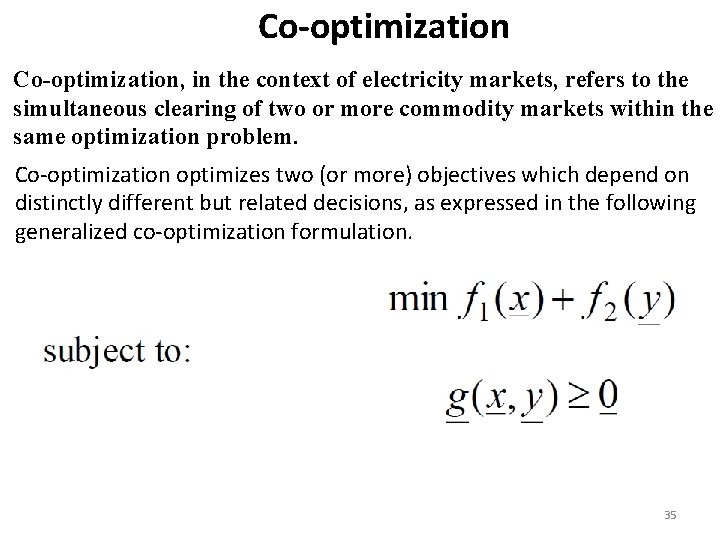 Co-optimization

Co-optimization, in the context of electricity markets, refers to the simultaneous clearing of two or more commodity markets within the same optimization problem.

Co-optimization optimizes two (or more) objectives which depend on distinctly different but related decisions, as expressed in the following generalized co-optimization formulation.

$\min f_1(\underline{x}) + f_2(\underline{y})$

subject to:

$\underline{g}(\underline{x}, \underline{y}) \geq \underline{0}$

35